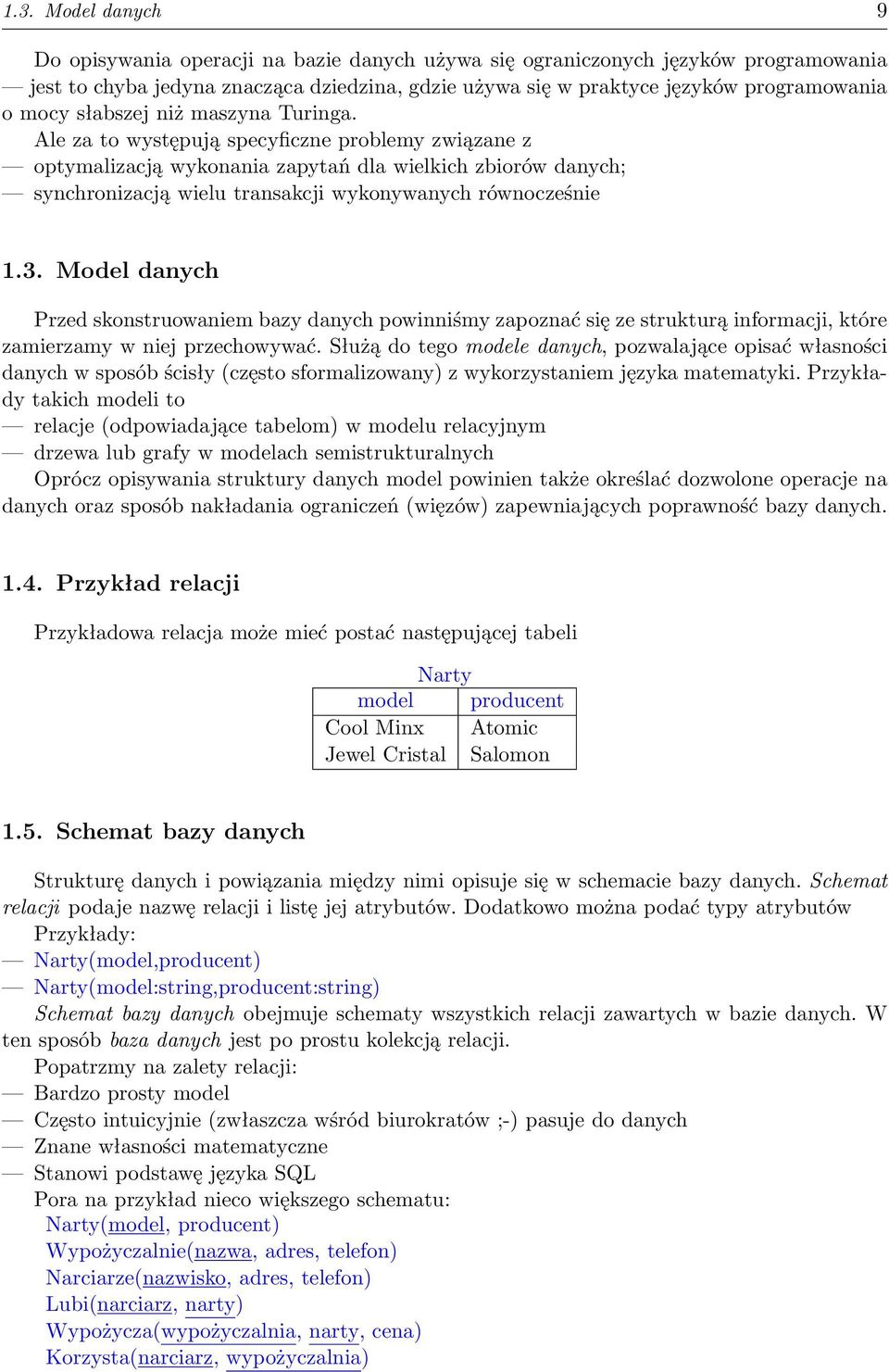 1.3. Model danych 9

Do opisywania operacji na bazie danych używa się ograniczonych języków programowania — jest to chyba jedyna znacząca dziedzina, gdzie używa się w praktyce języków programowania o mocy słabszej niż maszyna Turinga.
Ale za to występują specyficzne problemy związane z
— optymalizacją wykonania zapytań dla wielkich zbiorów danych;
— synchronizacją wielu transakcji wykonywanych równocześnie

1.3. Model danych

Przed skonstruowaniem bazy danych powinniśmy zapoznać się ze strukturą informacji, które zamierzamy w niej przechowywać. Służą do tego modele danych, pozwalające opisać własności danych w sposób ścisły (często sformalizowany) z wykorzystaniem języka matematyki. Przykłady takich modeli to
— relacje (odpowiadające tabelom) w modelu relacyjnym
— drzewa lub grafy w modelach semistrukturalnych
Oprócz opisywania struktury danych model powinien także określać dozwolone operacje na danych oraz sposób nakładania ograniczeń (więzów) zapewniających poprawność bazy danych.

1.4. Przykład relacji

Przykładowa relacja może mieć postać następującej tabeli

Narty
| model | producent |
|---|---|
| Cool Minx | Atomic |
| Jewel Cristal | Salomon |

1.5. Schemat bazy danych

Strukturę danych i powiązania między nimi opisuje się w schemacie bazy danych. Schemat relacji podaje nazwę relacji i listę jej atrybutów. Dodatkowo można podać typy atrybutów
Przykłady:
— Narty(model,producent)
— Narty(model:string,producent:string)
Schemat bazy danych obejmuje schematy wszystkich relacji zawartych w bazie danych. W ten sposób baza danych jest po prostu kolekcją relacji.
Popatrzmy na zalety relacji:
— Bardzo prosty model
— Często intuicyjnie (zwłaszcza wśród biurokratów ;-) pasuje do danych
— Znane własności matematyczne
— Stanowi podstawę języka SQL
Pora na przykład nieco większego schematu:
Narty(model, producent)
Wypożyczalnie(nazwa, adres, telefon)
Narciarze(nazwisko, adres, telefon)
Lubi(narciarz, narty)
Wypożycza(wypożyczalnia, narty, cena)
Korzysta(narciarz, wypożyczalnia)